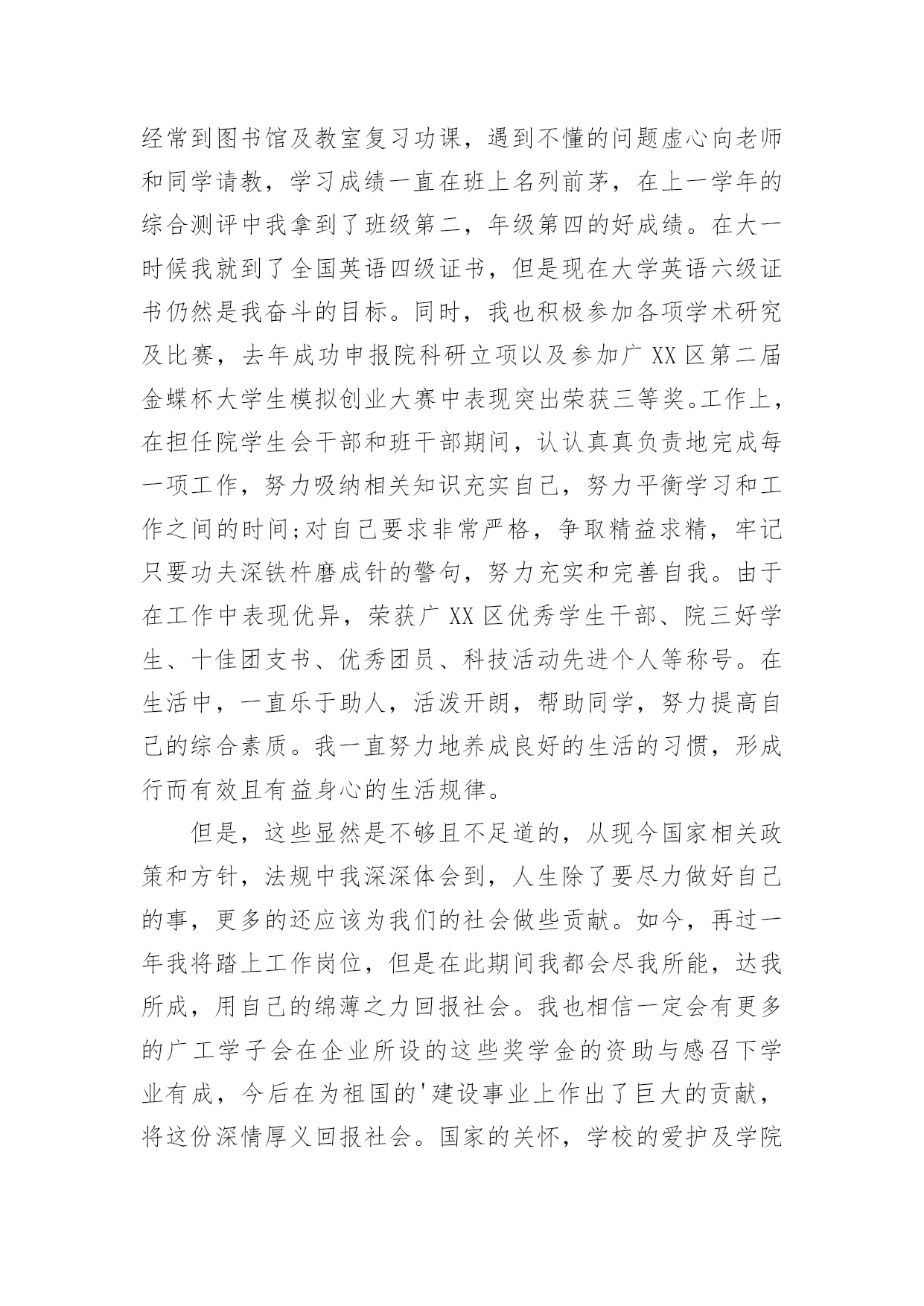 经常到图书馆及教室复习功课，遇到不懂的问题虚心向老师和同学请教，学习成绩一直在班上名列前茅，在上一学年的综合测评中我拿到了班级第二，年级第四的好成绩。在大一时候我就到了全国英语四级证书，但是现在大学英语六级证书仍然是我奋斗的目标。同时，我也积极参加各项学术研究及比赛，去年成功申报院科研立项以及参加广XX区第二届金蝶杯大学生模拟创业大赛中表现突出荣获三等奖。工作上，在担任院学生会干部和班干部期间，认认真真负责地完成每一项工作，努力吸纳相关知识充实自己，努力平衡学习和工作之间的时间;对自己要求非常严格，争取精益求精，牢记只要功夫深铁杵磨成针的警句，努力充实和完善自我。由于在工作中表现优异，荣获广XX区优秀学生干部、院三好学生、十佳团支书、优秀团员、科技活动先进个人等称号。在生活中，一直乐于助人，活泼开朗，帮助同学，努力提高自己的综合素质。我一直努力地养成良好的生活的习惯，形成行而有效且有益身心的生活规律。

但是，这些显然是不够且不足道的，从现今国家相关政策和方针，法规中我深深体会到，人生除了要尽力做好自己的事，更多的还应该为我们的社会做些贡献。如今，再过一年我将踏上工作岗位，但是在此期间我都会尽我所能，达我所成，用自己的绵薄之力回报社会。我也相信一定会有更多的广工学子会在企业所设的这些奖学金的资助与感召下学业有成，今后在为祖国的'建设事业上作出了巨大的贡献，将这份深情厚义回报社会。国家的关怀，学校的爱护及学院